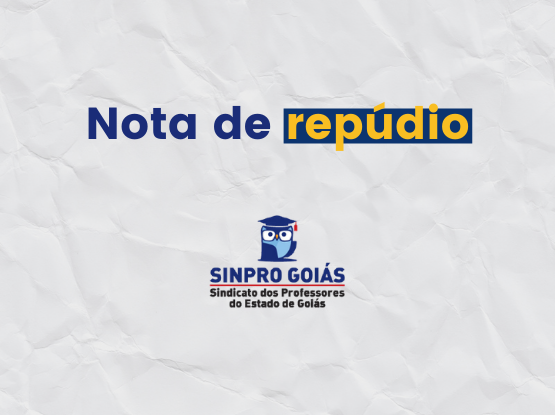 Nota de repúdio

SINPRO GOIÁS
Sindicato dos Professores do Estado de Goiás